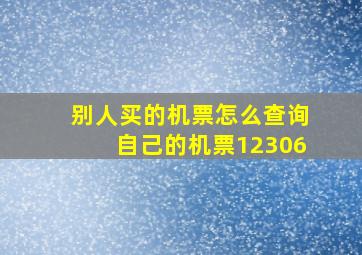 别人买的机票怎么查询自己的机票12306